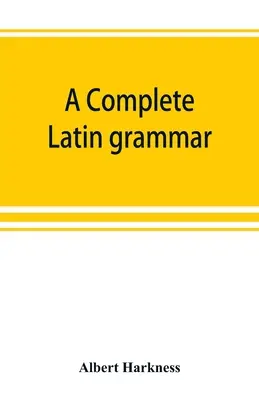 A Complete
Latin grammar

Albert Harkness